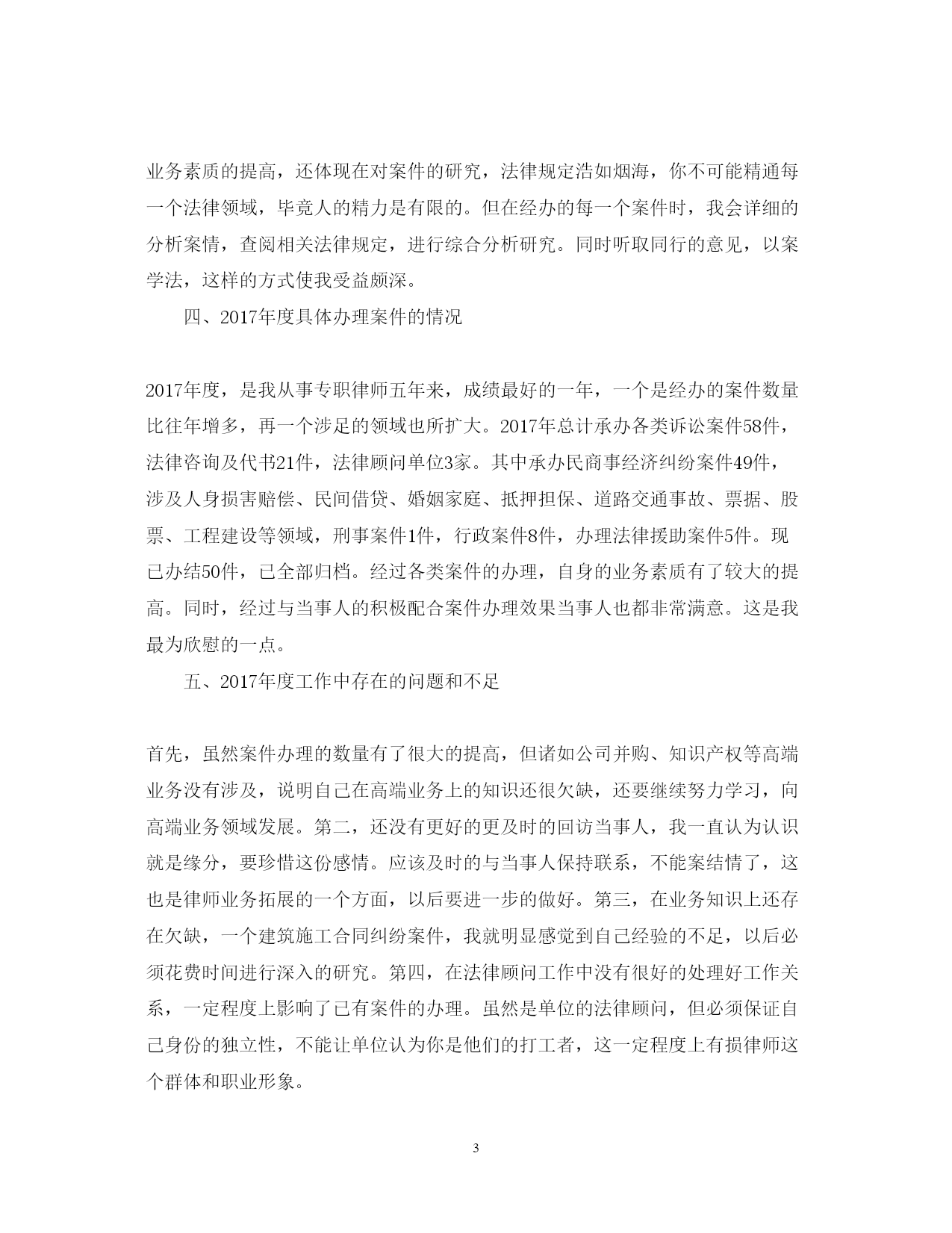 业务素质的提高，还体现在对案件的研究，法律规定浩如烟海，你不可能精通每一个法律领域，毕竟人的精力是有限的。但在经办的每一个案件时，我会详细的分析案情，查阅相关法律规定，进行综合分析研究。同时听取同行的意见，以案学法，这样的方式使我受益颇深。

四、2017年度具体办理案件的情况

2017年度，是我从事专职律师五年来，成绩最好的一年，一个是经办的案件数量比往年增多，再一个涉足的领域也所扩大。2017年总计承办各类诉讼案件58件，法律咨询及代书21件，法律顾问单位3家。其中承办民商事经济纠纷案件49件，涉及人身损害赔偿、民间借贷、婚姻家庭、抵押担保、道路交通事故、票据、股票、工程建设等领域，刑事案件1件，行政案件8件，办理法律援助案件5件。现已办结50件，已全部归档。经过各类案件的办理，自身的业务素质有了较大的提高。同时，经过与当事人的积极配合案件办理效果当事人也都非常满意。这是我最为欣慰的一点。

五、2017年度工作中存在的问题和不足

首先，虽然案件办理的数量有了很大的提高，但诸如公司并购、知识产权等高端业务没有涉及，说明自己在高端业务上的知识还很欠缺，还要继续努力学习，向高端业务领域发展。第二，还没有更好的更及时的回访当事人，我一直认为认识就是缘分，要珍惜这份感情。应该及时的与当事人保持联系，不能案结情了，这也是律师业务拓展的一个方面，以后要进一步的做好。第三，在业务知识上还存在欠缺，一个建筑施工合同纠纷案件，我就明显感觉到自己经验的不足，以后必须花费时间进行深入的研究。第四，在法律顾问工作中没有很好的处理好工作关系，一定程度上影响了已有案件的办理。虽然是单位的法律顾问，但必须保证自己身份的独立性，不能让单位认为你是他们的打工者，这一定程度上有损律师这个群体和职业形象。

3